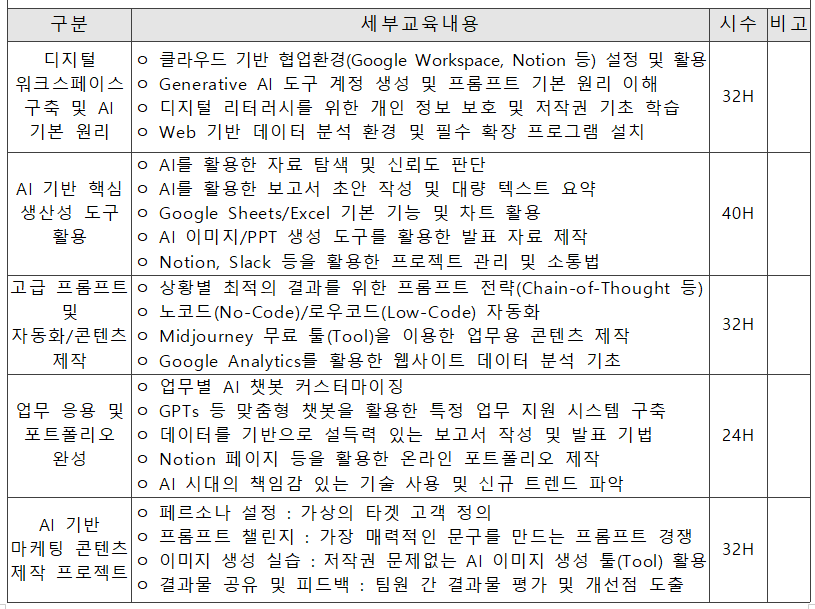 | 구분 | 세부교육내용 | 시수 | 비고 |
|---|---|---|---|
| 디지털 워크스페이스 구축 및 AI 기본 원리 | ㅇ 클라우드 기반 협업환경(Google Workspace, Notion 등) 설정 및 활용<br>ㅇ Generative AI 도구 계정 생성 및 프롬프트 기본 원리 이해<br>ㅇ 디지털 리터러시를 위한 개인 정보 보호 및 저작권 기초 학습<br>ㅇ Web 기반 데이터 분석 환경 및 필수 확장 프로그램 설치 | 32H | |
| AI 기반 핵심 생산성 도구 활용 | ㅇ AI를 활용한 자료 탐색 및 신뢰도 판단<br>ㅇ AI를 활용한 보고서 초안 작성 및 대량 텍스트 요약<br>ㅇ Google Sheets/Excel 기본 기능 및 차트 활용<br>ㅇ AI 이미지/PPT 생성 도구를 활용한 발표 자료 제작<br>ㅇ Notion, Slack 등을 활용한 프로젝트 관리 및 소통법 | 40H | |
| 고급 프롬프트 및 자동화/콘텐츠 제작 | ㅇ 상황별 최적의 결과를 위한 프롬프트 전략(Chain-of-Thought 등)<br>ㅇ 노코드(No-Code)/로우코드(Low-Code) 자동화<br>ㅇ Midjourney 무료 툴(Tool)을 이용한 업무용 콘텐츠 제작<br>ㅇ Google Analytics를 활용한 웹사이트 데이터 분석 기초 | 32H | |
| 업무 응용 및 포트폴리오 완성 | ㅇ 업무별 AI 챗봇 커스터마이징<br>ㅇ GPTs 등 맞춤형 챗봇을 활용한 특정 업무 지원 시스템 구축<br>ㅇ 데이터를 기반으로 설득력 있는 보고서 작성 및 발표 기법<br>ㅇ Notion 페이지 등을 활용한 온라인 포트폴리오 제작<br>ㅇ AI 시대의 책임감 있는 기술 사용 및 신규 트렌드 파악 | 24H | |
| AI 기반 마케팅 콘텐츠 제작 프로젝트 | ㅇ 페르소나 설정 : 가상의 타겟 고객 정의<br>ㅇ 프롬프트 챌린지 : 가장 매력적인 문구를 만드는 프롬프트 경쟁<br>ㅇ 이미지 생성 실습 : 저작권 문제없는 AI 이미지 생성 툴(Tool) 활용<br>ㅇ 결과물 공유 및 피드백 : 팀원 간 결과물 평가 및 개선점 도출 | 32H | |